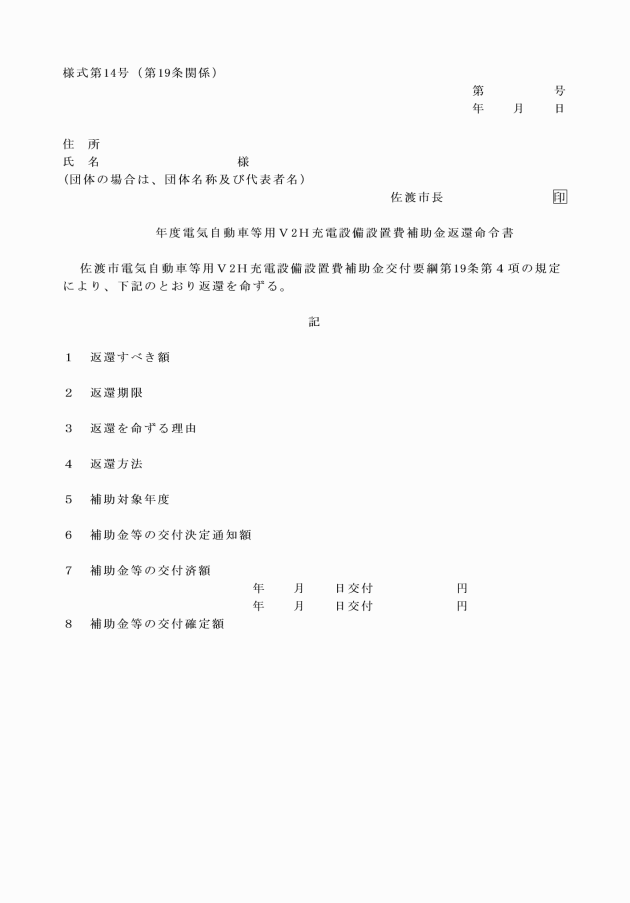 様式第14号（第19条関係）

第　　　号
年　　月　　日

住　所
氏　名　　　　　　　　様
(団体の場合は、団体名称及び代表者名)

佐渡市長　　　　　　印

年度電気自動車等用Ｖ2Ｈ充電設備設置費補助金返還命令書

佐渡市電気自動車等用Ｖ2Ｈ充電設備設置費補助金交付要綱第19条第４項の規定により、下記のとおり返還を命ずる。

記

1　返還すべき額

2　返還期限

3　返還を命ずる理由

4　返還方法

5　補助対象年度

6　補助金等の交付決定通知額

7　補助金等の交付済額
年　　月　　日交付　　　　　円
年　　月　　日交付　　　　　円

8　補助金等の交付確定額